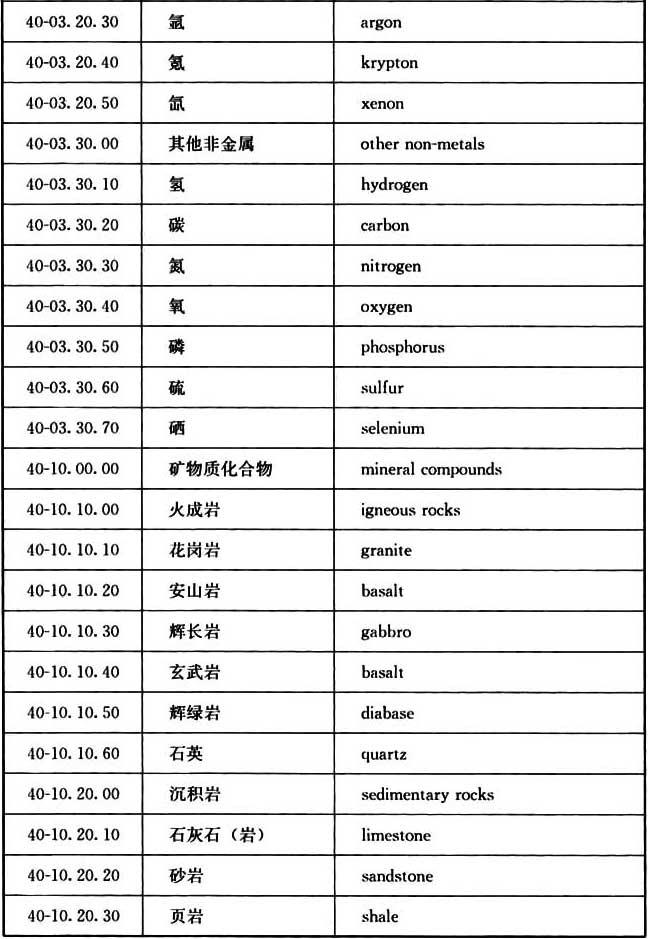 | 40-03.20.30 | 氩 | argon |
|---|---|---|
| 40-03.20.40 | 氪 | krypton |
| 40-03.20.50 | 氙 | xenon |
| 40-03.30.00 | 其他非金属 | other non-metals |
| 40-03.30.10 | 氢 | hydrogen |
| 40-03.30.20 | 碳 | carbon |
| 40-03.30.30 | 氮 | nitrogen |
| 40-03.30.40 | 氧 | oxygen |
| 40-03.30.50 | 磷 | phosphorus |
| 40-03.30.60 | 硫 | sulfur |
| 40-03.30.70 | 硒 | selenium |
| 40-10.00.00 | 矿物质化合物 | mineral compounds |
| 40-10.10.00 | 火成岩 | igneous rocks |
| 40-10.10.10 | 花岗岩 | granite |
| 40-10.10.20 | 安山岩 | basalt |
| 40-10.10.30 | 辉长岩 | gabbro |
| 40-10.10.40 | 玄武岩 | basalt |
| 40-10.10.50 | 辉绿岩 | diabase |
| 40-10.10.60 | 石英 | quartz |
| 40-10.20.00 | 沉积岩 | sedimentary rocks |
| 40-10.20.10 | 石灰石（岩） | limestone |
| 40-10.20.20 | 砂岩 | sandstone |
| 40-10.20.30 | 页岩 | shale |